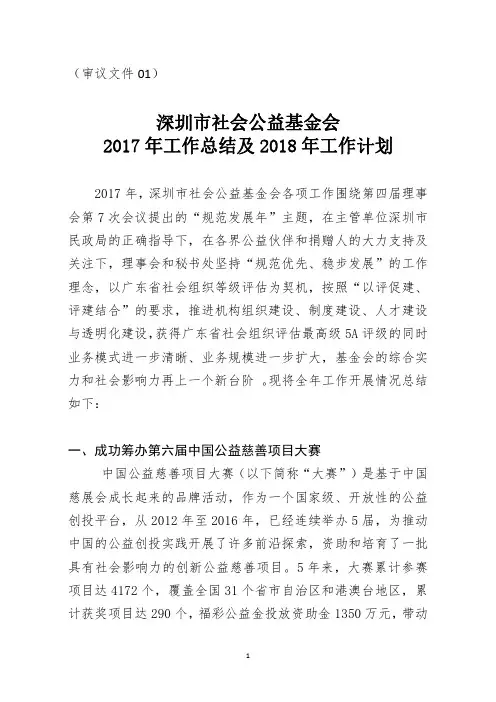 （审议文件 01）

深圳市社会公益基金会
2017 年工作总结及 2018 年工作计划

2017 年，深圳市社会公益基金会各项工作围绕第四届理事会第 7 次会议提出的“规范发展年”主题，在主管单位深圳市民政局的正确指导下，在各界公益伙伴和捐赠人的大力支持及关注下，理事会和秘书处坚持“规范优先、稳步发展”的工作理念，以广东省社会组织等级评估为契机，按照“以评促建、评建结合”的要求，推进机构组织建设、制度建设、人才建设与透明化建设，获得广东省社会组织评估最高级 5A 评级的同时业务模式进一步清晰、业务规模进一步扩大，基金会的综合实力和社会影响力再上一个新台阶 。现将全年工作开展情况总结如下：

一、成功筹办第六届中国公益慈善项目大赛

中国公益慈善项目大赛（以下简称“大赛”）是基于中国慈展会成长起来的品牌活动，作为一个国家级、开放性的公益创投平台，从 2012 年至 2016 年，已经连续举办 5 届，为推动中国的公益创投实践开展了许多前沿探索，资助和培育了一批具有社会影响力的创新公益慈善项目。5 年来，大赛累计参赛项目达 4172 个，覆盖全国 31 个省市自治区和港澳台地区，累计获奖项目达 290 个，福彩公益金投放资助金 1350 万元，带动

1